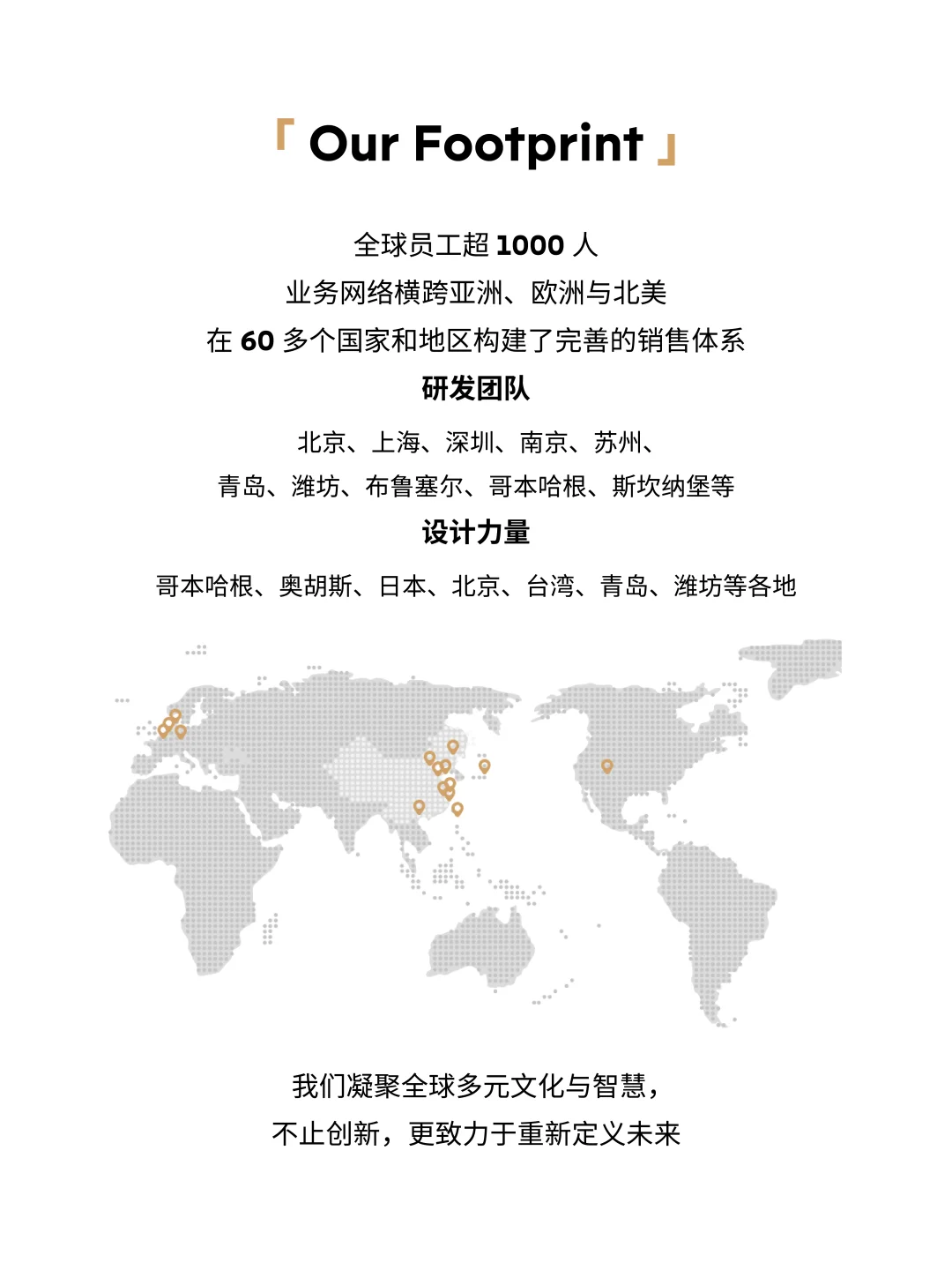 「 Our Footprint 」

全球员工超 1000 人
业务网络横跨亚洲、欧洲与北美
在 60 多个国家和地区构建了完善的销售体系

研发团队

北京、上海、深圳、南京、苏州、
青岛、潍坊、布鲁塞尔、哥本哈根、斯坎纳堡等

设计力量

哥本哈根、奥胡斯、日本、北京、台湾、青岛、潍坊等各地

我们凝聚全球多元文化与智慧，
不止创新，更致力于重新定义未来